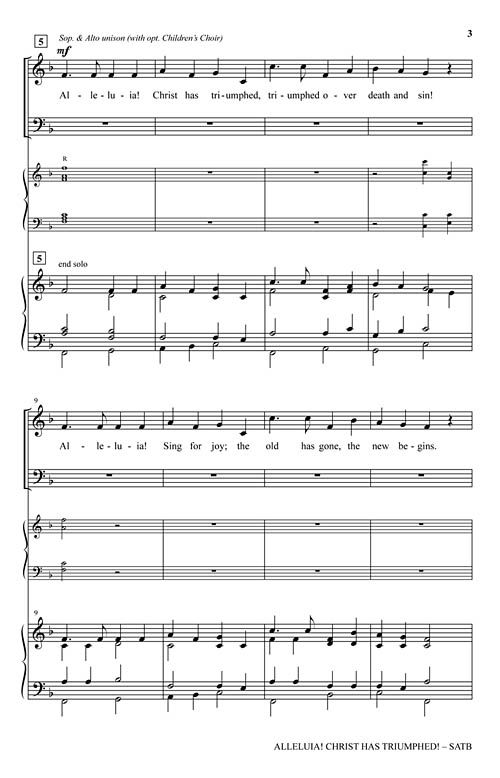 3

5

Sop. & Alto unison (with opt. Children's Choir)

mf

Al - le - lu - ia! Christ has tri - umphed, tri - umphed o - ver death and sin!

R

5

end solo

9

Al - le - lu - ia! Sing for joy; the old has gone, the new be - gins.

9

ALLELUIA! CHRIST HAS TRIUMPHED! – SATB